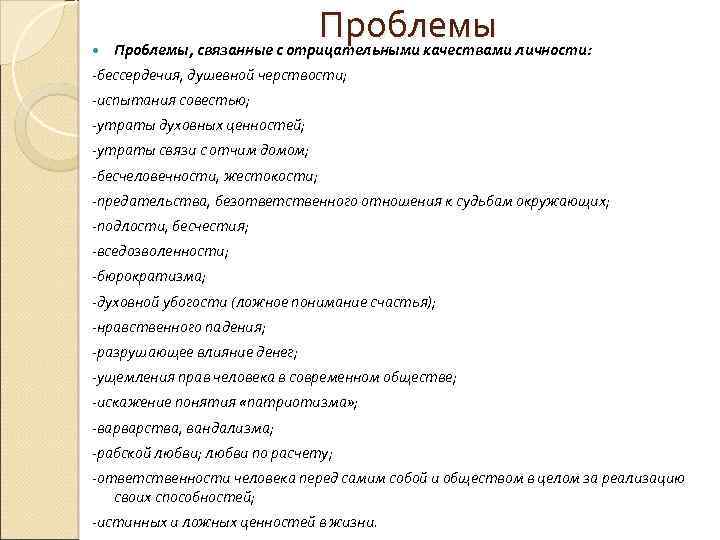 Проблемы

Проблемы, связанные с отрицательными качествами личности:

-бессердечия, душевной черствости;

-испытания совестью;

-утраты духовных ценностей;

-утраты связи с отчим домом;

-бесчеловечности, жестокости;

-предательства, безответственного отношения к судьбам окружающих;

-подлости, бесчестия;

-вседозволенности;

-бюрократизма;

-духовной убогости (ложное понимание счастья);

-нравственного падения;

-разрушающее влияние денег;

-ущемления прав человека в современном обществе;

-искажение понятия «патриотизма»;

-варварства, вандализма;

-рабской любви; любви по расчету;

-ответственности человека перед самим собой и обществом в целом за реализацию своих способностей;

-истинных и ложных ценностей в жизни.